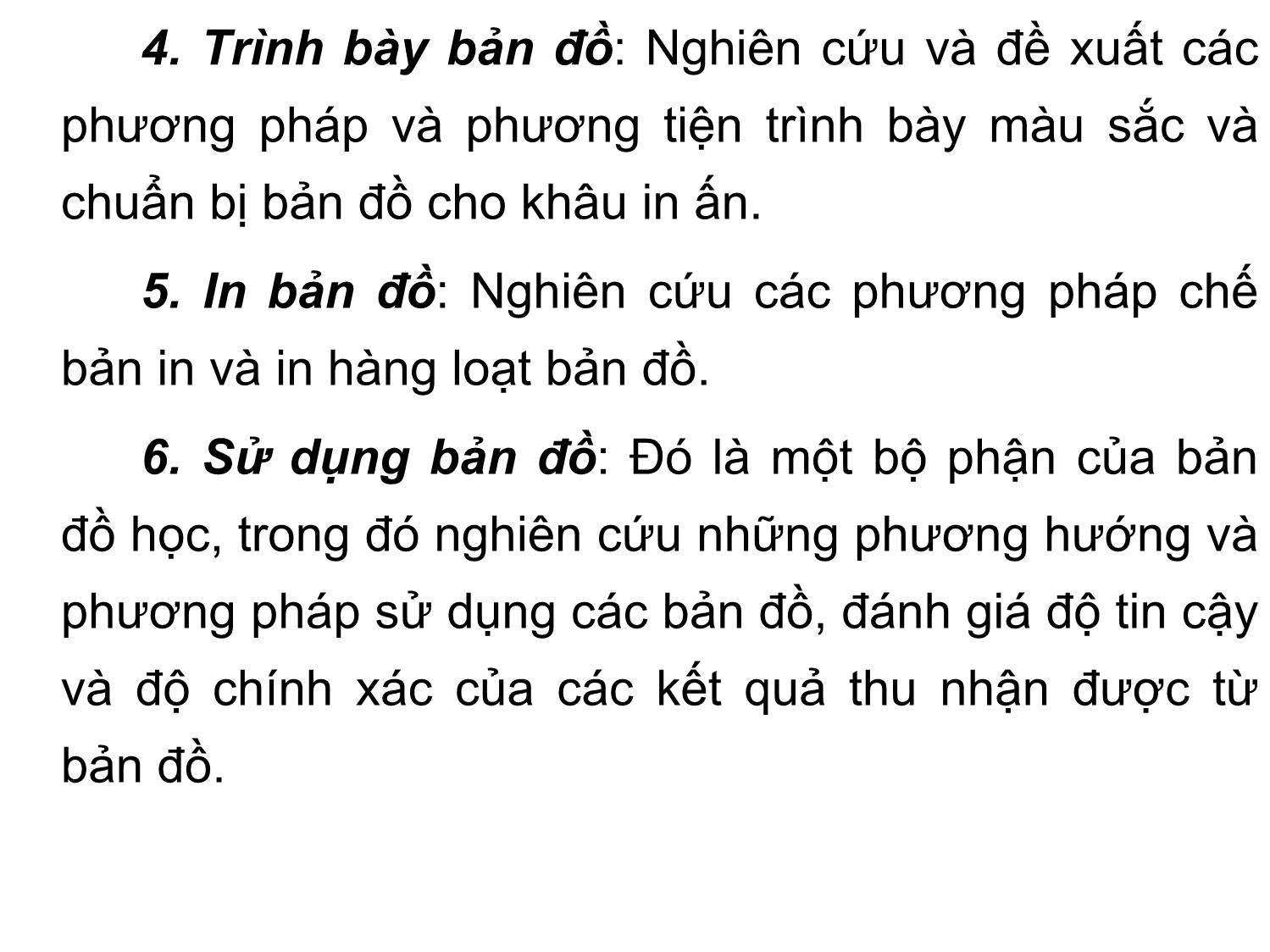 4. Trình bày bản đồ: Nghiên cứu và đề xuất các phương pháp và phương tiện trình bày màu sắc và chuẩn bị bản đồ cho khâu in ấn.

5. In bản đồ: Nghiên cứu các phương pháp chế bản in và in hàng loạt bản đồ.

6. Sử dụng bản đồ: Đó là một bộ phận của bản đồ học, trong đó nghiên cứu những phương hướng và phương pháp sử dụng các bản đồ, đánh giá độ tin cậy và độ chính xác của các kết quả thu nhận được từ bản đồ.